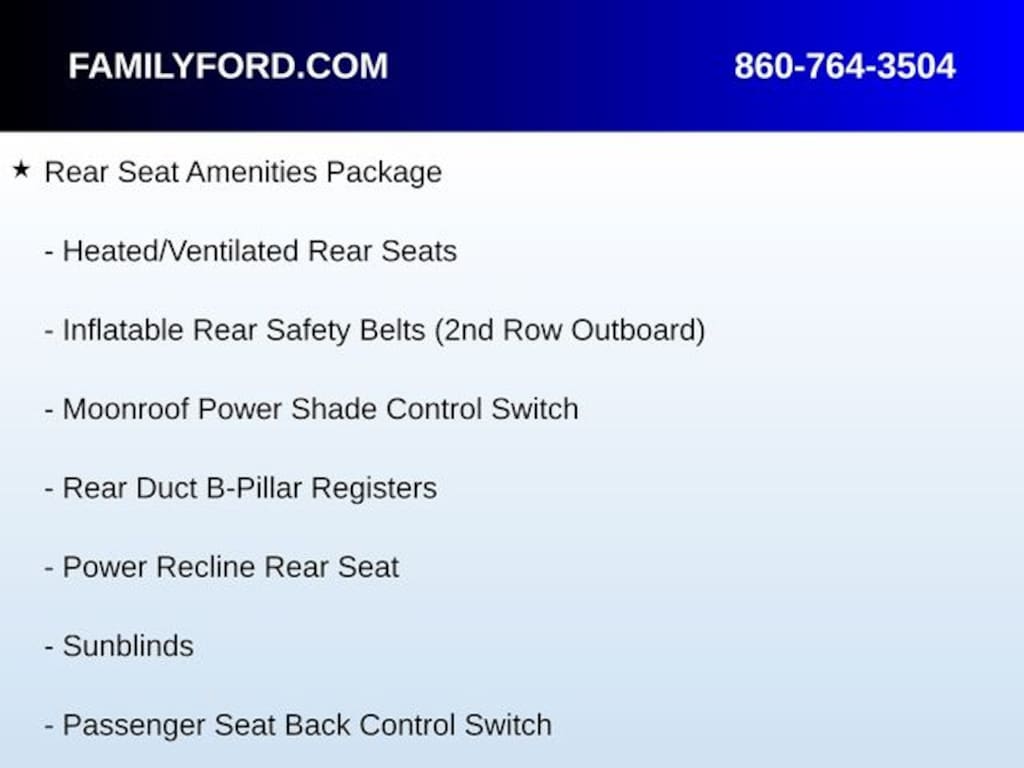 FAMILYFORD.COM 860-764-3504

★ Rear Seat Amenities Package

- Heated/Ventilated Rear Seats

- Inflatable Rear Safety Belts (2nd Row Outboard)

- Moonroof Power Shade Control Switch

- Rear Duct B-Pillar Registers

- Power Recline Rear Seat

- Sunblinds

- Passenger Seat Back Control Switch